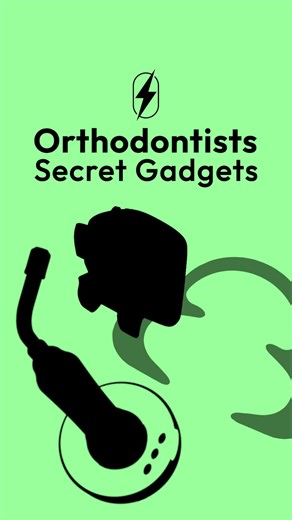 Orthodontists
Secret Gadgets